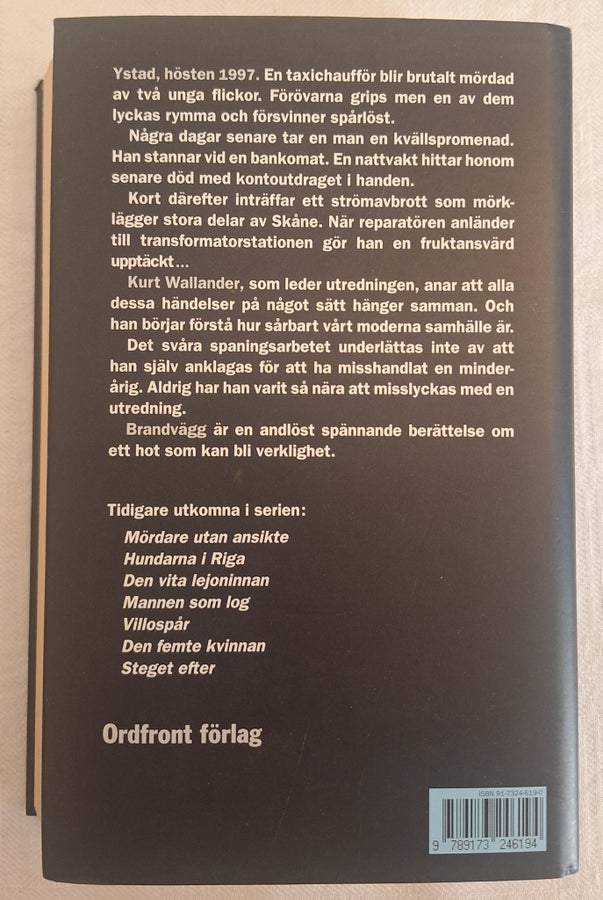 Ystad, hösten 1997. En taxichaufför blir brutalt mördad av två unga flickor. Förövarna grips men en av dem lyckas rymma och försvinner spårlöst.

Några dagar senare tar en man en kvällspromenad. Han stannar vid en bankomat. En nattvakt hittar honom senare död med kontoutdraget i handen.

Kort därefter inträffar ett strömavbrott som mörklägger stora delar av Skåne. När reparatören anländer till transformatorstationen gör han en fruktansvärd upptäckt...

Kurt Wallander, som leder utredningen, anar att alla dessa händelser på något sätt hänger samman. Och han börjar förstå hur sårbart vårt moderna samhälle är.

Det svåra spaningsarbetet underlättas inte av att han själv anklagas för att ha misshandlat en minderårig. Aldrig har han varit så nära att misslyckas med en utredning.

Brandvägg är en andlöst spännande berättelse om ett hot som kan bli verklighet.

Tidigare utkomna i serien:
Mördare utan ansikte
Hundarna i Riga
Den vita lejoninnan
Mannen som log
Villospår
Den femte kvinnan
Steget efter

Ordfront förlag

ISBN 91-7324-619-0
9 789173 246194